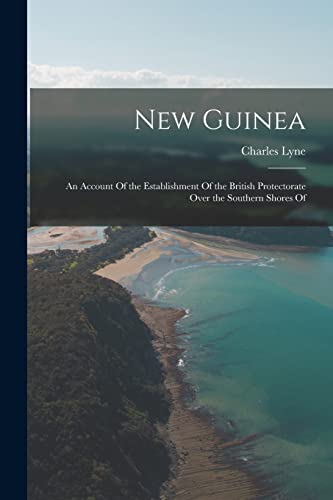 New Guinea

Charles Lyne

An Account Of the Establishment Of the British Protectorate Over the Southern Shores Of